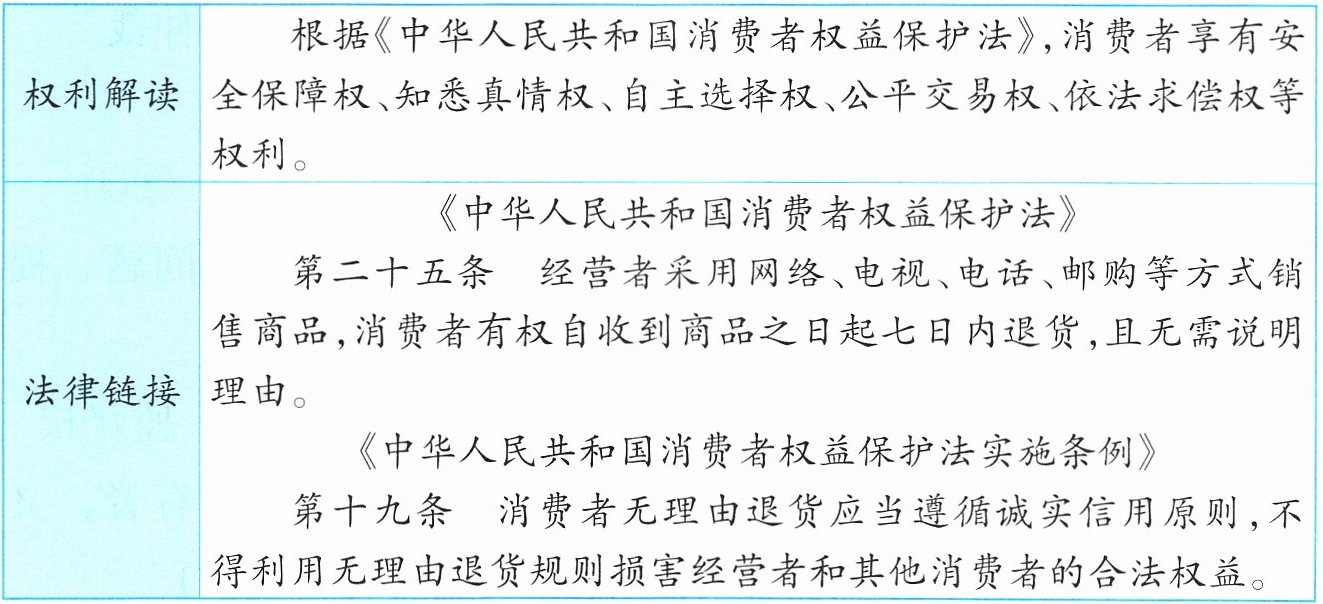 | 权利解读 | 根据《中华人民共和国消费者权益保护法》,消费者享有安全保障权、知悉真情权、自主选择权、公平交易权、依法求偿权等权利。 |
|---|---|
| 法律链接 | 《中华人民共和国消费者权益保护法》 第二十五条 经营者采用网络、电视、电话、邮购等方式销售商品,消费者有权自收到商品之日起七日内退货,且无需说明理由。 《中华人民共和国消费者权益保护法实施条例》 第十九条 消费者无理由退货应当遵循诚实信用原则,不得利用无理由退货规则损害经营者和其他消费者的合法权益。 |